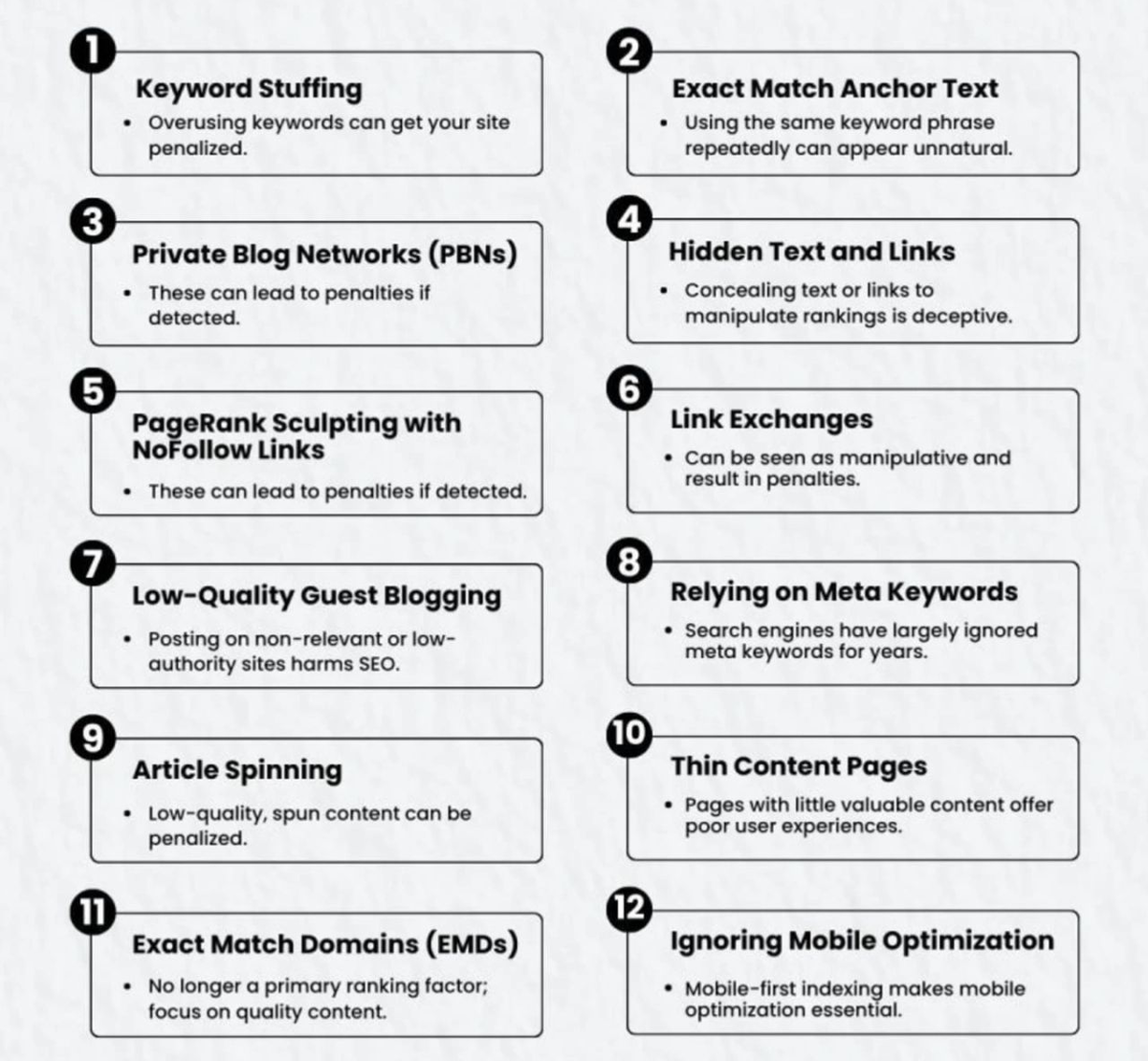 1
Keyword Stuffing
• Overusing keywords can get your site penalized.

2
Exact Match Anchor Text
• Using the same keyword phrase repeatedly can appear unnatural.

3
Private Blog Networks (PBNs)
• These can lead to penalties if detected.

4
Hidden Text and Links
• Concealing text or links to manipulate rankings is deceptive.

5
PageRank Sculpting with NoFollow Links
• These can lead to penalties if detected.

6
Link Exchanges
• Can be seen as manipulative and result in penalties.

7
Low-Quality Guest Blogging
• Posting on non-relevant or low-authority sites harms SEO.

8
Relying on Meta Keywords
• Search engines have largely ignored meta keywords for years.

9
Article Spinning
• Low-quality, spun content can be penalized.

10
Thin Content Pages
• Pages with little valuable content offer poor user experiences.

11
Exact Match Domains (EMDs)
• No longer a primary ranking factor; focus on quality content.

12
Ignoring Mobile Optimization
• Mobile-first indexing makes mobile optimization essential.